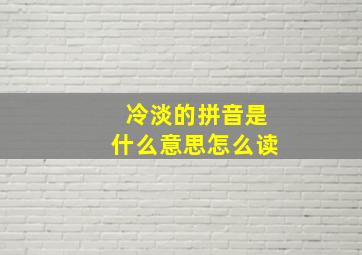 冷淡的拼音是
什么意思怎么读